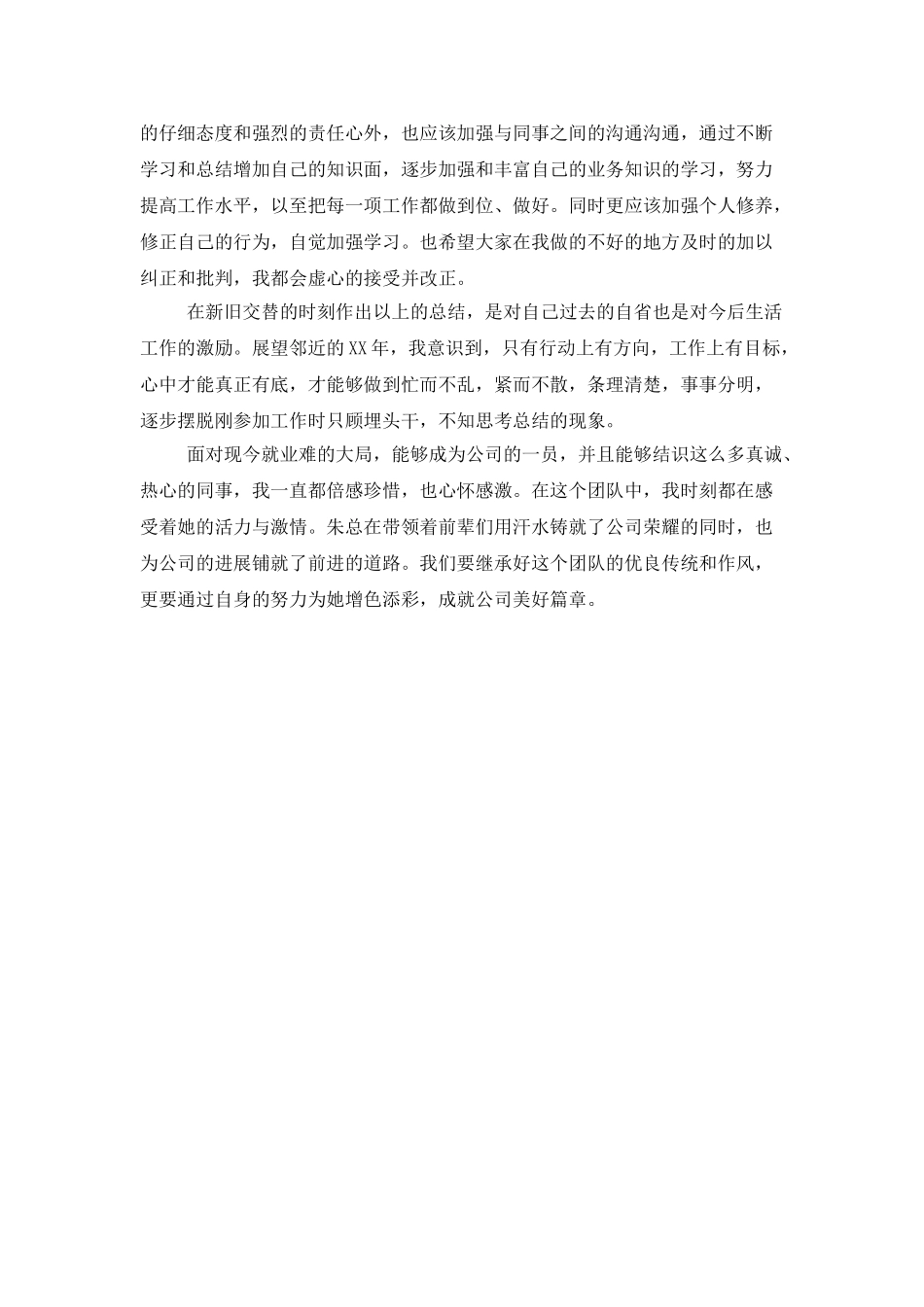 的仔细态度和强烈的责任心外，也应该加强与同事之间的沟通沟通，通过不断学习和总结增加自己的知识面，逐步加强和丰富自己的业务知识的学习，努力提高工作水平，以至把每一项工作都做到位、做好。同时更应该加强个人修养，修正自己的行为，自觉加强学习。也希望大家在我做的不好的地方及时的加以纠正和批判，我都会虚心的接受并改正。

在新旧交替的时刻作出以上的总结，是对自己过去的自省也是对今后生活工作的激励。展望邻近的XX年，我意识到，只有行动上有方向，工作上有目标，心中才能真正有底，才能够做到忙而不乱，紧而不散，条理清楚，事事分明，逐步摆脱刚参加工作时只顾埋头干，不知思考总结的现象。

面对现今就业难的大局，能够成为公司的一员，并且能够结识这么多真诚、热心的同事，我一直都倍感珍惜，也心怀感激。在这个团队中，我时刻都在感受着她的活力与激情。朱总在带领着前辈们用汗水铸就了公司荣耀的同时，也为公司的进展铺就了前进的道路。我们要继承好这个团队的优良传统和作风，更要通过自身的努力为她增色添彩，成就公司美好篇章。